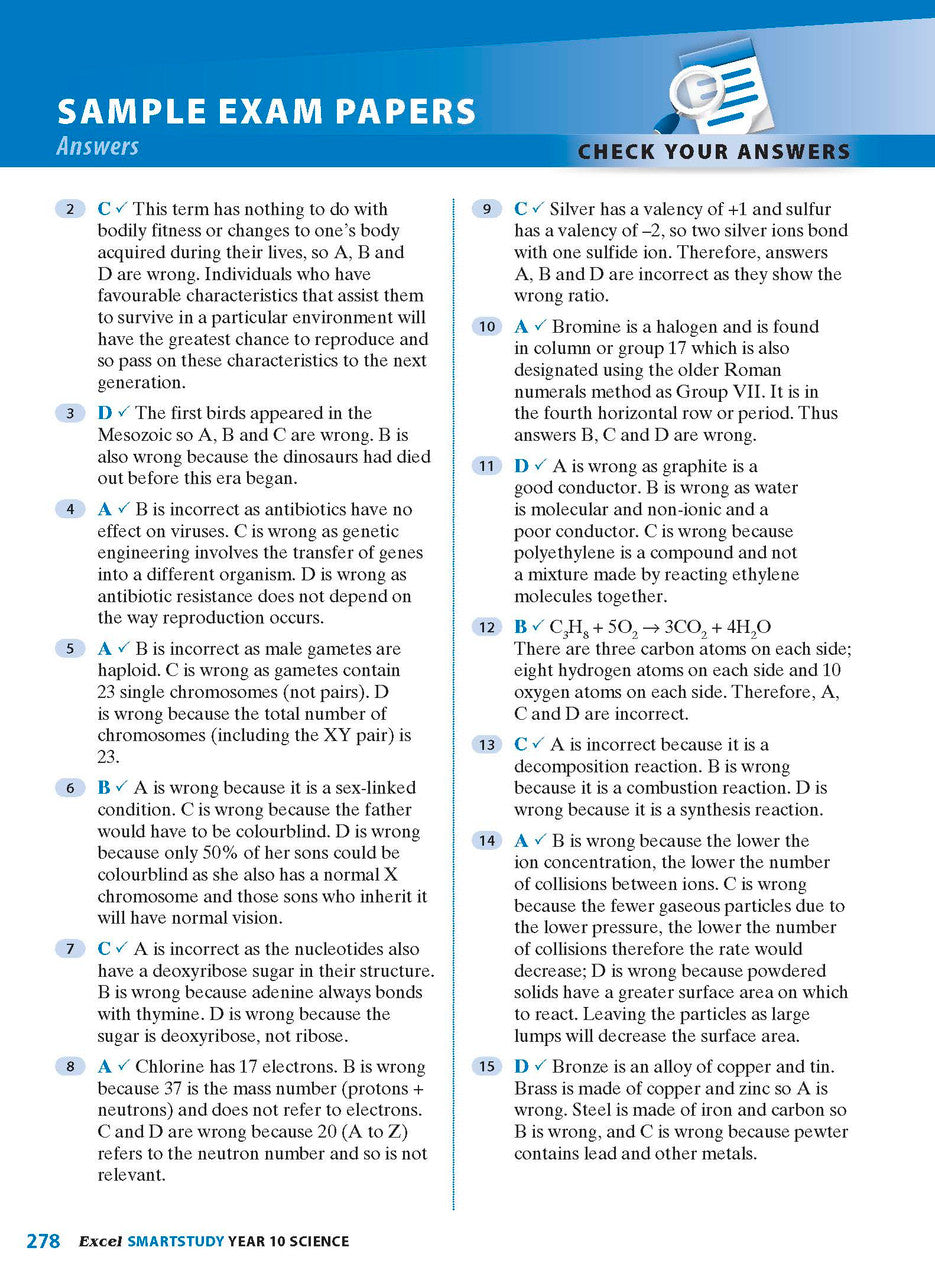 SAMPLE EXAM PAPERS
Answers

CHECK YOUR ANSWERS

2 C ✓ This term has nothing to do with bodily fitness or changes to one's body acquired during their lives, so A, B and D are wrong. Individuals who have favourable characteristics that assist them to survive in a particular environment will have the greatest chance to reproduce and so pass on these characteristics to the next generation.

3 D ✓ The first birds appeared in the Mesozoic so A, B and C are wrong. B is also wrong because the dinosaurs had died out before this era began.

4 A ✓ B is incorrect as antibiotics have no effect on viruses. C is wrong as genetic engineering involves the transfer of genes into a different organism. D is wrong as antibiotic resistance does not depend on the way reproduction occurs.

5 A ✓ B is incorrect as male gametes are haploid. C is wrong as gametes contain 23 single chromosomes (not pairs). D is wrong because the total number of chromosomes (including the XY pair) is 23.

6 B ✓ A is wrong because it is a sex-linked condition. C is wrong because the father would have to be colourblind. D is wrong because only 50% of her sons could be colourblind as she also has a normal X chromosome and those sons who inherit it will have normal vision.

7 C ✓ A is incorrect as the nucleotides also have a deoxyribose sugar in their structure. B is wrong because adenine always bonds with thymine. D is wrong because the sugar is deoxyribose, not ribose.

8 A ✓ Chlorine has 17 electrons. B is wrong because 37 is the mass number (protons + neutrons) and does not refer to electrons. C and D are wrong because 20 (A to Z) refers to the neutron number and so is not relevant.

9 C ✓ Silver has a valency of +1 and sulfur has a valency of –2, so two silver ions bond with one sulfide ion. Therefore, answers A, B and D are incorrect as they show the wrong ratio.

10 A ✓ Bromine is a halogen and is found in column or group 17 which is also designated using the older Roman numerals method as Group VII. It is in the fourth horizontal row or period. Thus answers B, C and D are wrong.

11 D ✓ A is wrong as graphite is a good conductor. B is wrong as water is molecular and non-ionic and a poor conductor. C is wrong because polyethylene is a compound and not a mixture made by reacting ethylene molecules together.

12 B ✓ $C_3H_8 + 5O_2 \rightarrow 3CO_2 + 4H_2O$
There are three carbon atoms on each side; eight hydrogen atoms on each side and 10 oxygen atoms on each side. Therefore, A, C and D are incorrect.

13 C ✓ A is incorrect because it is a decomposition reaction. B is wrong because it is a combustion reaction. D is wrong because it is a synthesis reaction.

14 A ✓ B is wrong because the lower the ion concentration, the lower the number of collisions between ions. C is wrong because the fewer gaseous particles due to the lower pressure, the lower the number of collisions therefore the rate would decrease; D is wrong because powdered solids have a greater surface area on which to react. Leaving the particles as large lumps will decrease the surface area.

15 D ✓ Bronze is an alloy of copper and tin. Brass is made of copper and zinc so A is wrong. Steel is made of iron and carbon so B is wrong, and C is wrong because pewter contains lead and other metals.

278 Excel SMARTSTUDY YEAR 10 SCIENCE